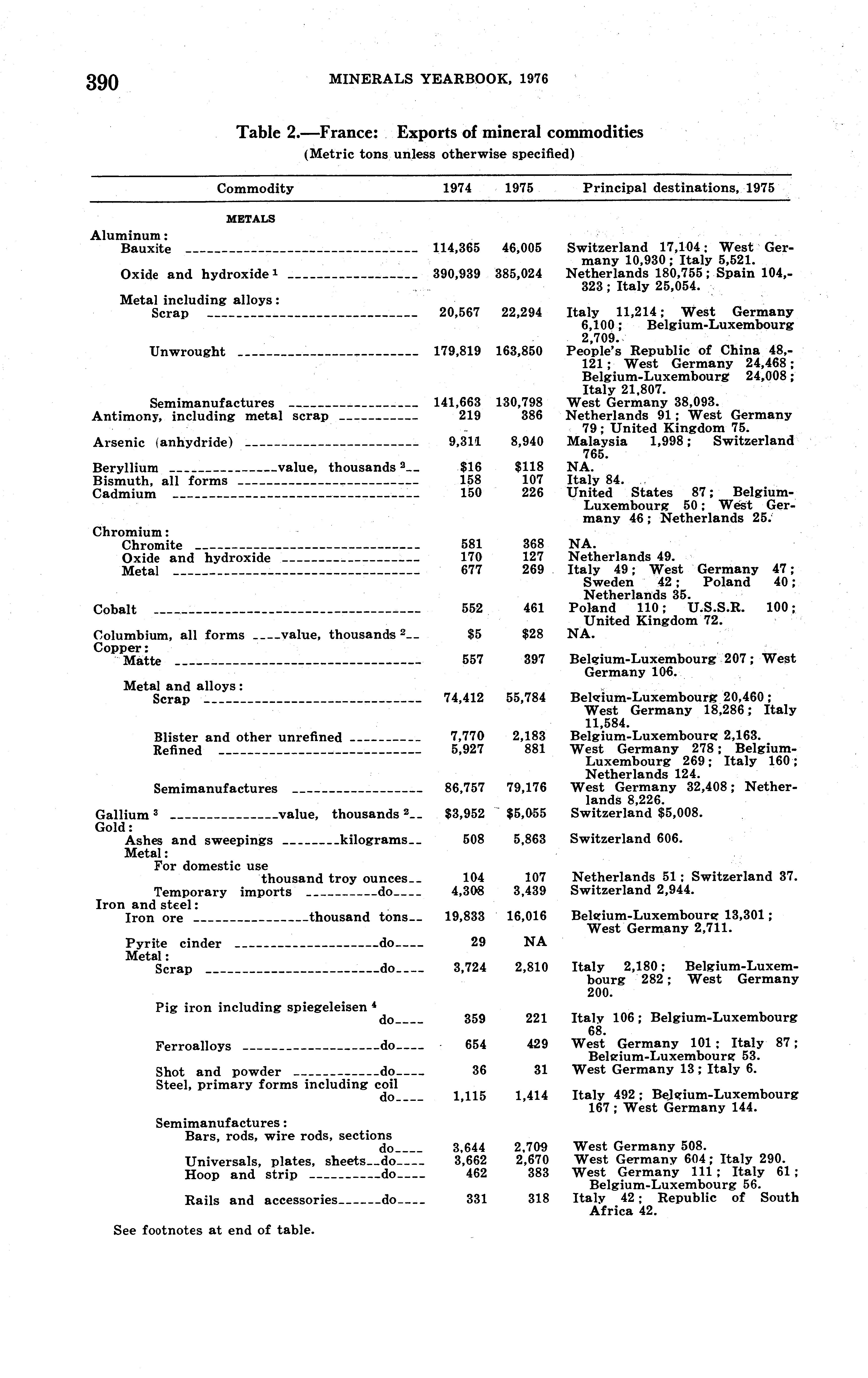 390 MINERALS YEARBOOK, 1976

Table 2.—France: Exports of mineral commodities
(Metric tons unless otherwise specified)

| Commodity | 1974 | 1975 | Principal destinations, 1975 |
|---|---|---|---|
| METALS | | | |
| Aluminum: | | | |
| Bauxite | 114,365 | 46,005 | Switzerland 17,104; West Germany 10,930; Italy 5,521. |
| Oxide and hydroxide $^1$ | 390,939 | 385,024 | Netherlands 180,755; Spain 104,323; Italy 25,054. |
| Metal including alloys: | | | |
| Scrap | 20,567 | 22,294 | Italy 11,214; West Germany 6,100; Belgium-Luxembourg 2,709. |
| Unwrought | 179,819 | 163,850 | People's Republic of China 48,121; West Germany 24,468; Belgium-Luxembourg 24,008; Italy 21,807. |
| Semimanufactures | 141,663 | 130,798 | West Germany 38,093. |
| Antimony, including metal scrap | 219 | 386 | Netherlands 91; West Germany 79; United Kingdom 75. |
| Arsenic (anhydride) | 9,311 | 8,940 | Malaysia 1,998; Switzerland 765. |
| Beryllium value, thousands $^2$ | $16 | $118 | NA. |
| Bismuth, all forms | 158 | 107 | Italy 84. |
| Cadmium | 150 | 226 | United States 87; Belgium-Luxembourg 50; West Germany 46; Netherlands 25. |
| Chromium: | | | |
| Chromite | 581 | 368 | NA. |
| Oxide and hydroxide | 170 | 127 | Netherlands 49. |
| Metal | 677 | 269 | Italy 49; West Germany 47; Sweden 42; Poland 40; Netherlands 35. |
| Cobalt | 552 | 461 | Poland 110; U.S.S.R. 100; United Kingdom 72. |
| Columbium, all forms value, thousands $^2$ | $5 | $28 | NA. |
| Copper: | | | |
| Matte | 557 | 397 | Belgium-Luxembourg 207; West Germany 106. |
| Metal and alloys: | | | |
| Scrap | 74,412 | 55,784 | Belgium-Luxembourg 20,460; West Germany 18,286; Italy 11,584. |
| Blister and other unrefined | 7,770 | 2,183 | Belgium-Luxembourg 2,163. |
| Refined | 5,927 | 881 | West Germany 278; Belgium-Luxembourg 269; Italy 160; Netherlands 124. |
| Semimanufactures | 86,757 | 79,176 | West Germany 32,408; Netherlands 8,226. |
| Gallium $^3$ value, thousands $^2$ | $3,952 | $5,055 | Switzerland $5,008. |
| Gold: | | | |
| Ashes and sweepings kilograms | 508 | 5,863 | Switzerland 606. |
| Metal: | | | |
| For domestic use thousand troy ounces | 104 | 107 | Netherlands 51; Switzerland 37. |
| Temporary imports do | 4,308 | 3,439 | Switzerland 2,944. |
| Iron and steel: | | | |
| Iron ore thousand tons | 19,833 | 16,016 | Belgium-Luxembourg 13,301; West Germany 2,711. |
| Pyrite cinder do | 29 | NA | |
| Metal: | | | |
| Scrap do | 3,724 | 2,810 | Italy 2,180; Belgium-Luxembourg 282; West Germany 200. |
| Pig iron including spiegeleisen $^4$ do | 359 | 221 | Italy 106; Belgium-Luxembourg 68. |
| Ferroalloys do | 654 | 429 | West Germany 101; Italy 87; Belgium-Luxembourg 53. |
| Shot and powder do | 36 | 31 | West Germany 13; Italy 6. |
| Steel, primary forms including coil do | 1,115 | 1,414 | Italy 492; Belgium-Luxembourg 167; West Germany 144. |
| Semimanufactures: | | | |
| Bars, rods, wire rods, sections do | 3,644 | 2,709 | West Germany 508. |
| Universals, plates, sheets do | 3,662 | 2,670 | West Germany 604; Italy 290. |
| Hoop and strip do | 462 | 383 | West Germany 111; Italy 61; Belgium-Luxembourg 56. |
| Rails and accessories do | 331 | 318 | Italy 42; Republic of South Africa 42. |

See footnotes at end of table.